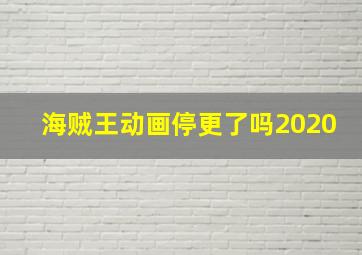 海贼王动画停更了吗2020